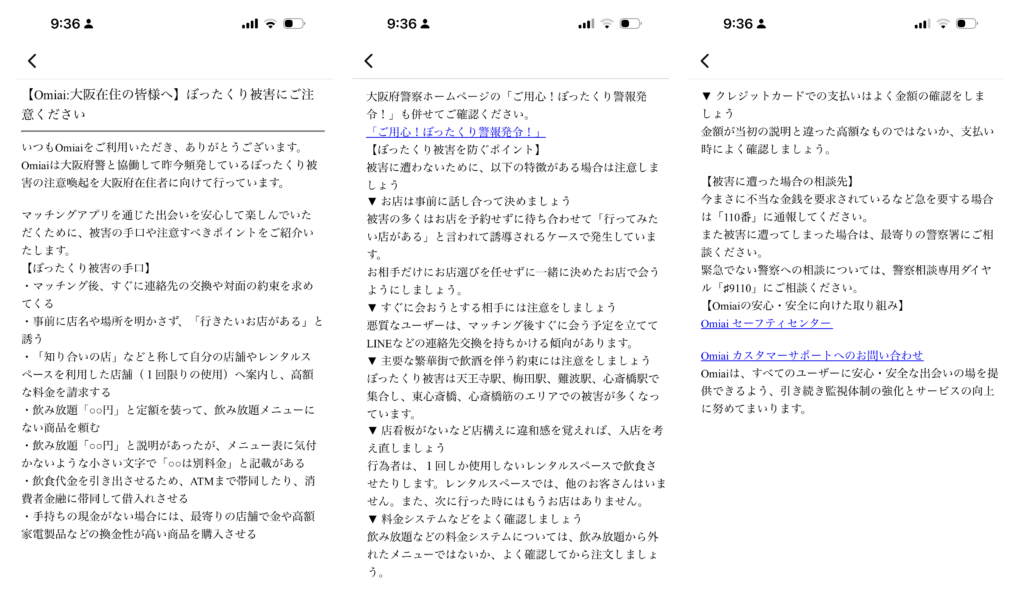 9:36

【Omiai:大阪在住の皆様へ】ぼったくり被害にご注意ください

いつもOmiaiをご利用いただき、ありがとうございます。Omiaiは大阪府警と協働して昨今頻発しているぼったくり被害の注意喚起を大阪府在住者に向けて行っています。

マッチングアプリを通じた出会いを安心して楽しんでいただくために、被害の手口や注意すべきポイントをご紹介いたします。
【ぼったくり被害の手口】
・マッチング後、すぐに連絡先の交換や対面の約束を求めてくる
・事前に店名や場所を明かさず、「行きたいお店がある」と誘う
・「知り合いの店」などと称して自分の店舗やレンタルスペースを利用した店舗（1回限りの使用）へ案内し、高額な料金を請求する
・飲み放題「○○円」と定額を装って、飲み放題メニューにない商品を頼む
・飲み放題「○○円」と説明があったが、メニュー表に気付かないような小さい文字で「○○は別料金」と記載がある
・飲食代金を引き出させるため、ATMまで帯同したり、消費者金融に帯同して借入れさせる
・手持ちの現金がない場合には、最寄りの店舗で金や高額家電製品などの換金性が高い商品を購入させる

9:36

大阪府警察ホームページの「ご用心！ぼったくり警報発令！」も併せてご確認ください。
「ご用心！ぼったくり警報発令！」
【ぼったくり被害を防ぐポイント】
被害に遭わないために、以下の特徴がある場合は注意しましょう
▼ お店は事前に話し合って決めましょう
被害の多くはお店を予約せずに待ち合わせて「行ってみたい店がある」と言われて誘導されるケースで発生しています。
お相手だけにお店選びを任せずに一緒に決めたお店で会うようにしましょう。
▼ すぐに会おうとする相手には注意をしましょう
悪質なユーザーは、マッチング後すぐに会う予定を立ててLINEなどの連絡先交換を持ちかける傾向があります。
▼ 主要な繁華街で飲酒を伴う約束には注意をしましょう
ぼったくり被害は天王寺駅、梅田駅、難波駅、心斎橋駅で集合し、東心斎橋、心斎橋筋のエリアでの被害が多くなっています。
▼ 店看板がないなど店構えに違和感を覚えれば、入店を考え直しましょう
行為者は、1回しか使用しないレンタルスペースで飲食させたりします。レンタルスペースでは、他のお客さんはいません。また、次に行った時にはもうお店はありません。
▼ 料金システムなどをよく確認しましょう
飲み放題などの料金システムについては、飲み放題から外れたメニューではないか、よく確認してから注文しましょう。

9:36

▼ クレジットカードでの支払いはよく金額の確認をしましょう
金額が当初の説明と違った高額なものではないか、支払い時によく確認しましょう。

【被害に遭った場合の相談先】
今まさに不当な金銭を要求されているなど急を要する場合は「110番」に通報してください。
また被害に遭ってしまった場合は、最寄りの警察署にご相談ください。
緊急でない警察への相談については、警察相談専用ダイヤル「#9110」にご相談ください。
【Omiaiの安心・安全に向けた取り組み】
Omiai セーフティセンター

Omiai カスタマーサポートへのお問い合わせ
Omiaiは、すべてのユーザーに安心・安全な出会いの場を提供できるよう、引き続き監視体制の強化とサービスの向上に努めてまいります。